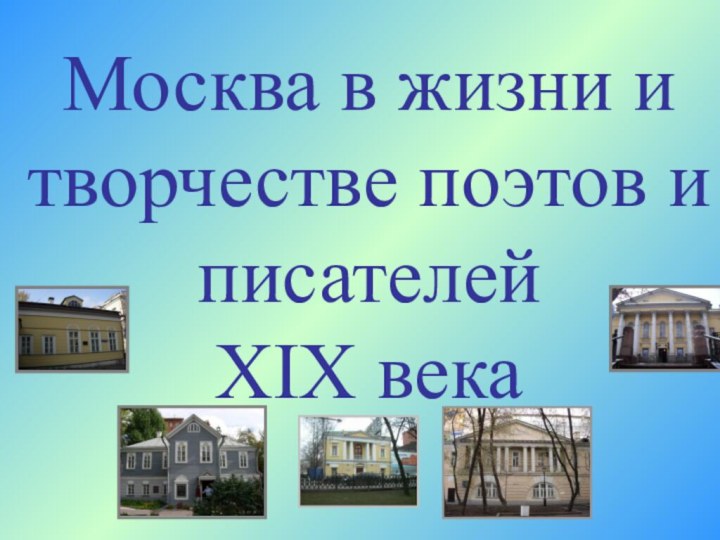 Москва в жизни и творчестве поэтов и писателей
XIX века